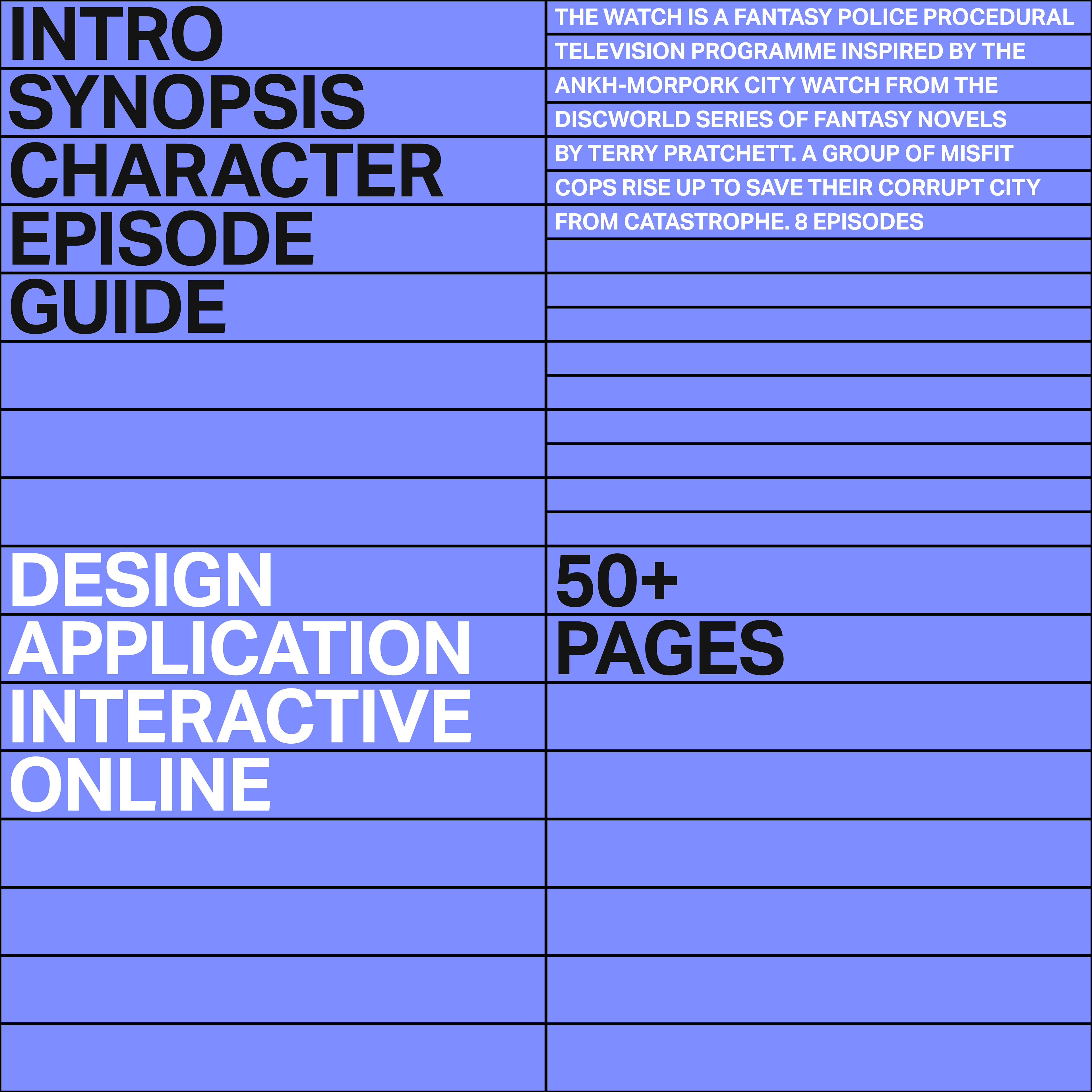 INTRO
SYNOPSIS
CHARACTER
EPISODE
GUIDE

THE WATCH IS A FANTASY POLICE PROCEDURAL TELEVISION PROGRAMME INSPIRED BY THE ANKH-MORPORK CITY WATCH FROM THE DISCWORLD SERIES OF FANTASY NOVELS BY TERRY PRATCHETT. A GROUP OF MISFIT COPS RISE UP TO SAVE THEIR CORRUPT CITY FROM CATASTROPHE. 8 EPISODES

DESIGN
APPLICATION
INTERACTIVE
ONLINE

50+
PAGES